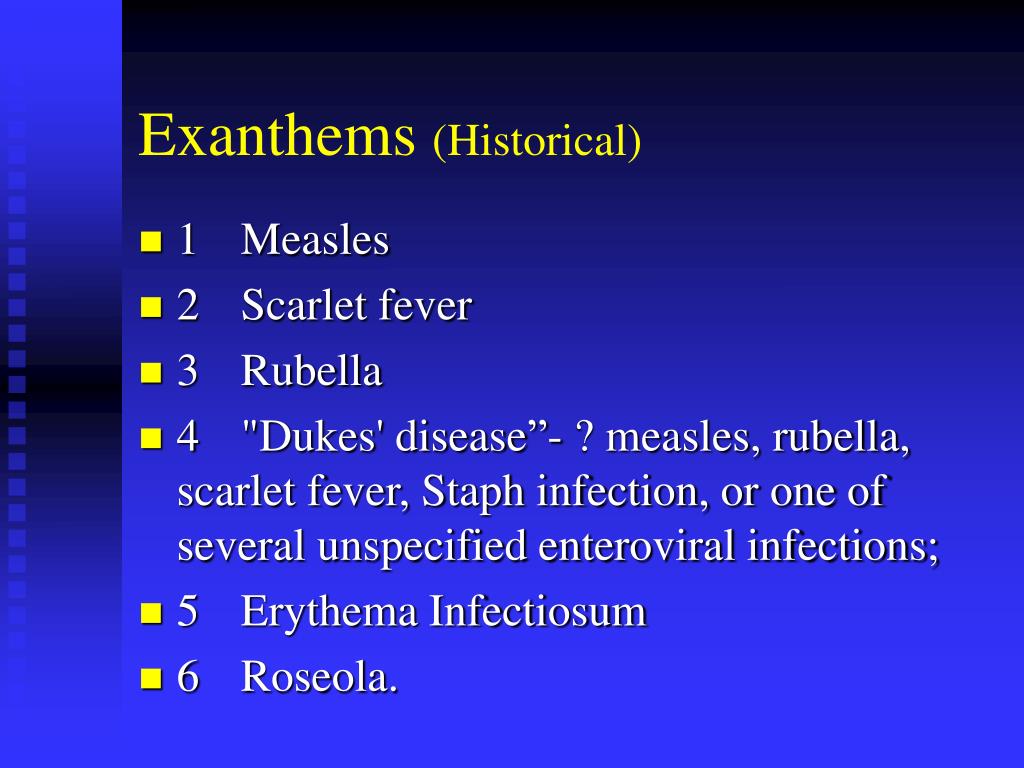 Exanthems (Historical)

• 1 Measles
• 2 Scarlet fever
• 3 Rubella
• 4 "Dukes' disease"- ? measles, rubella, scarlet fever, Staph infection, or one of several unspecified enteroviral infections;
• 5 Erythema Infectiosum
• 6 Roseola.